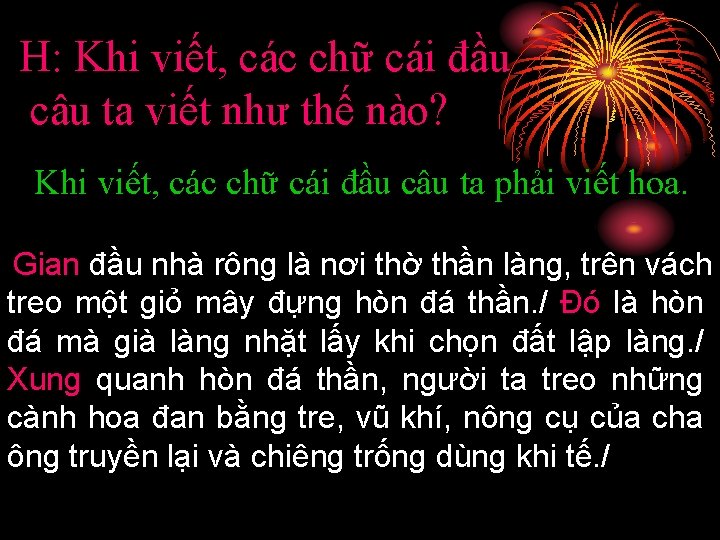 H: Khi viết, các chữ cái đầu câu ta viết như thế nào?

Khi viết, các chữ cái đầu câu ta phải viết hoa.

Gian đầu nhà rông là nơi thờ thần làng, trên vách treo một giỏ mây đựng hòn đá thần./ Đó là hòn đá mà già làng nhặt lấy khi chọn đất lập làng./ Xung quanh hòn đá thần, người ta treo những cành hoa đan bằng tre, vũ khí, nông cụ của cha ông truyền lại và chiêng trống dùng khi tế./